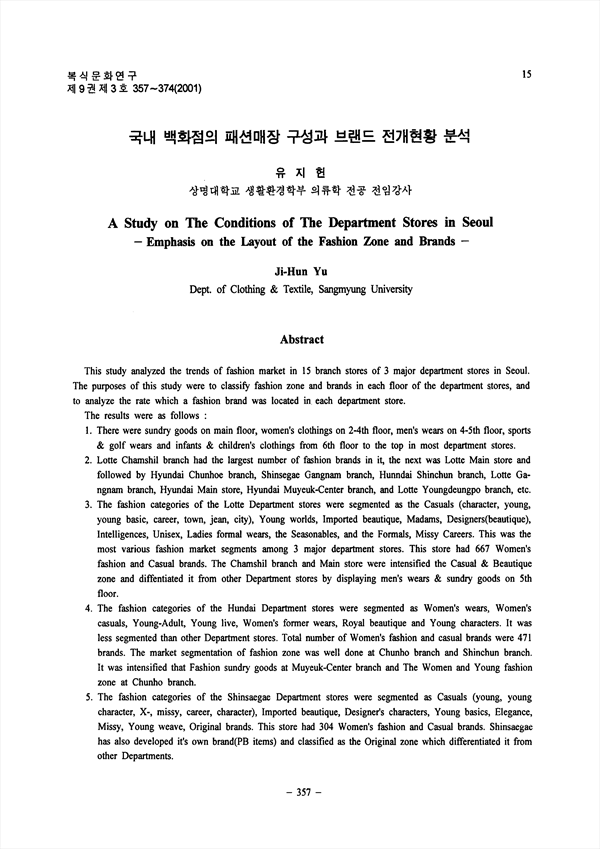 복식문화연구
제 9 권 제 3 호 357~374(2001)

15

국내 백화점의 패션매장 구성과 브랜드 전개현황 분석

유 지 헌

상명대학교 생활환경학부 의류학 전공 전임강사

A Study on The Conditions of The Department Stores in Seoul
– Emphasis on the Layout of the Fashion Zone and Brands –

Ji-Hun Yu

Dept. of Clothing & Textile, Sangmyung University

Abstract

This study analyzed the trends of fashion market in 15 branch stores of 3 major department stores in Seoul. The purposes of this study were to classify fashion zone and brands in each floor of the department stores, and to analyze the rate which a fashion brand was located in each department store.

The results were as follows :

1. There were sundry goods on main floor, women's clothings on 2-4th floor, men's wears on 4-5th floor, sports & golf wears and infants & children's clothings from 6th floor to the top in most department stores.
2. Lotte Chamshil branch had the largest number of fashion brands in it, the next was Lotte Main store and followed by Hyundai Chunhoe branch, Shinsegae Gangnam branch, Hunndai Shinchun branch, Lotte Gangnam branch, Hyundai Main store, Hyundai Muyeuk-Center branch, and Lotte Youngdeungpo branch, etc.
3. The fashion categories of the Lotte Department stores were segmented as the Casuals (character, young, young basic, career, town, jean, city), Young worlds, Imported beautique, Madams, Designers(beautique), Intelligences, Unisex, Ladies formal wears, the Seasonables, and the Formals, Missy Careers. This was the most various fashion market segments among 3 major department stores. This store had 667 Women's fashion and Casual brands. The Chamshil branch and Main store were intensified the Casual & Beautique zone and diffentiated it from other Department stores by displaying men's wears & sundry goods on 5th floor.
4. The fashion categories of the Hundai Department stores were segmented as Women's wears, Women's casuals, Young-Adult, Young live, Women's former wears, Royal beautique and Young characters. It was less segmented than other Department stores. Total number of Women's fashion and casual brands were 471 brands. The market segmentation of fashion zone was well done at Chunho branch and Shinchun branch. It was intensified that Fashion sundry goods at Muyeuk-Center branch and The Women and Young fashion zone at Chunho branch.
5. The fashion categories of the Shinsaegae Department stores were segmented as Casuals (young, young character, X-, missy, career, character), Imported beautique, Designer's characters, Young basics, Elegance, Missy, Young weave, Original brands. This store had 304 Women's fashion and Casual brands. Shinsaegae has also developed it's own brand(PB items) and classified as the Original zone which differentiated it from other Departments.

– 357 –